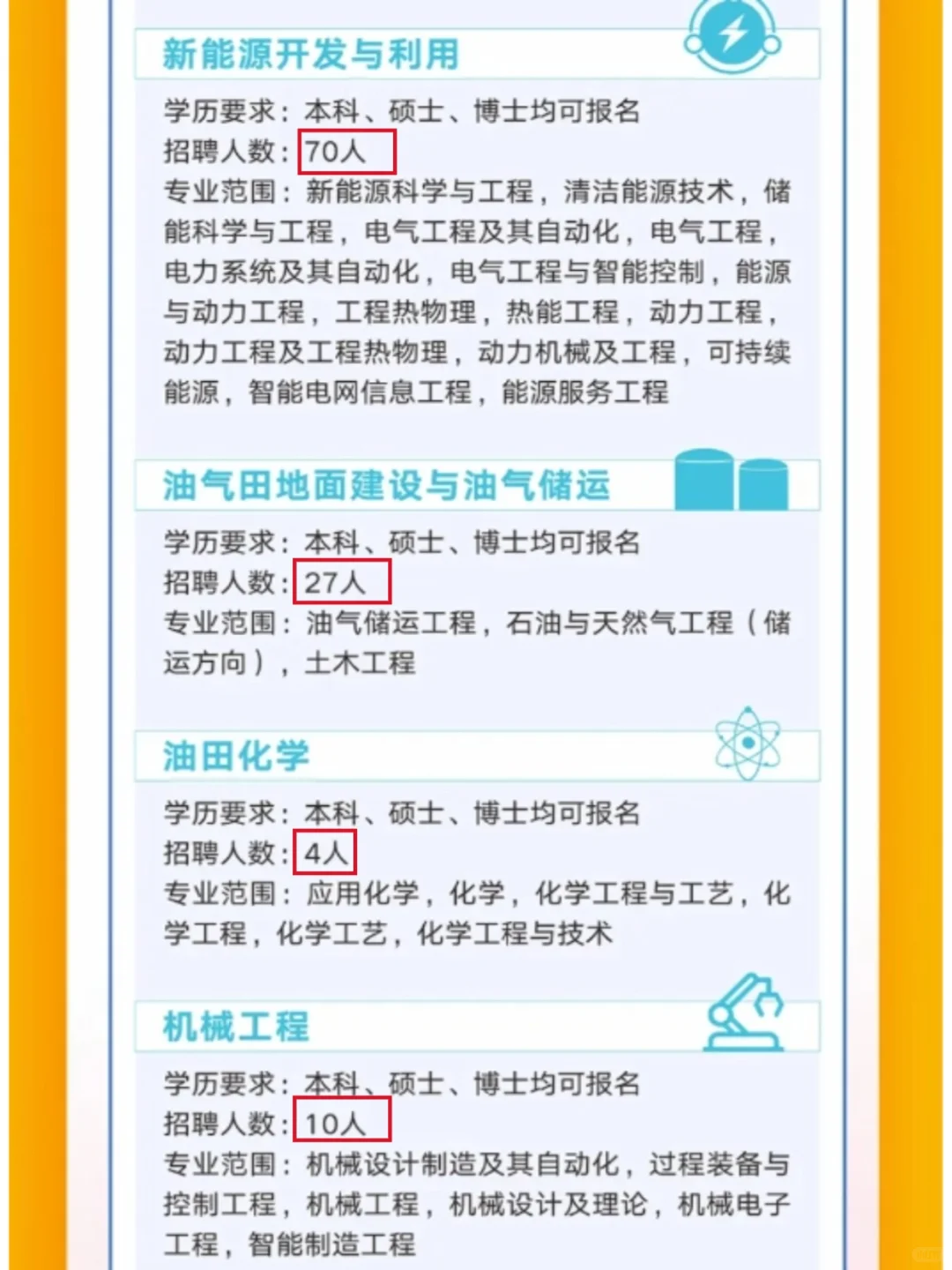 新能源开发与利用

学历要求：本科、硕士、博士均可报名
招聘人数：70人
专业范围：新能源科学与工程，清洁能源技术，储能科学与工程，电气工程及其自动化，电气工程，电力系统及其自动化，电气工程与智能控制，能源与动力工程，工程热物理，热能工程，动力工程，动力工程及工程热物理，动力机械及工程，可持续能源，智能电网信息工程，能源服务工程

油气田地面建设与油气储运

学历要求：本科、硕士、博士均可报名
招聘人数：27人
专业范围：油气储运工程，石油与天然气工程（储运方向），土木工程

油田化学

学历要求：本科、硕士、博士均可报名
招聘人数：4人
专业范围：应用化学，化学，化学工程与工艺，化学工程，化学工艺，化学工程与技术

机械工程

学历要求：本科、硕士、博士均可报名
招聘人数：10人
专业范围：机械设计制造及其自动化，过程装备与控制工程，机械工程，机械设计及理论，机械电子工程，智能制造工程